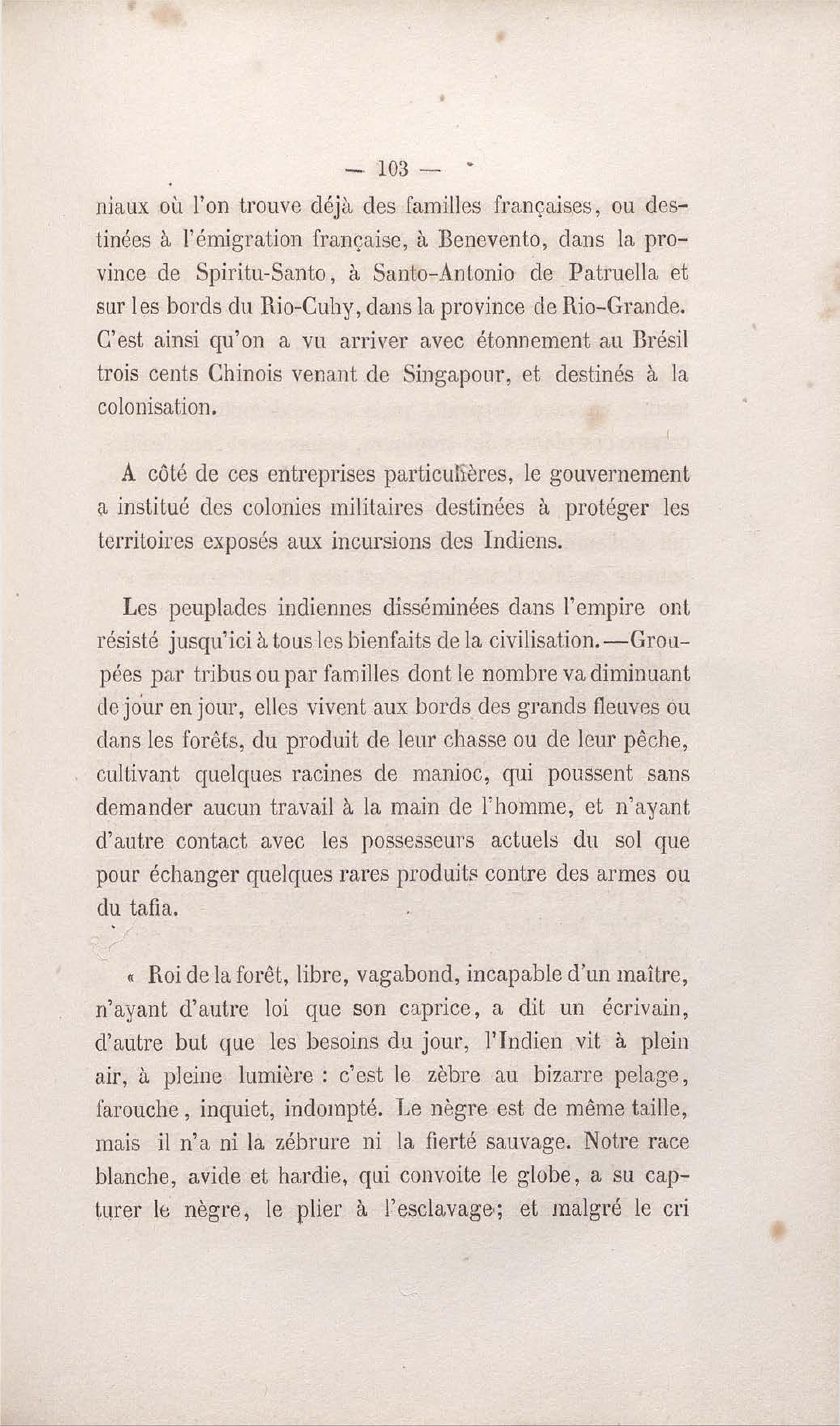 — 103 —

niaux où l'on trouve déjà des familles françaises, ou destinées à l'émigration française, à Benevento, dans la province de Spiritu-Santo, à Santo-Antonio de Patruella et sur les bords du Rio-Cuhy, dans la province de Rio-Grande. C'est ainsi qu'on a vu arriver avec étonnement au Brésil trois cents Chinois venant de Singapour, et destinés à la colonisation.

A côté de ces entreprises particulières, le gouvernement a institué des colonies militaires destinées à protéger les territoires exposés aux incursions des Indiens.

Les peuplades indiennes disséminées dans l'empire ont résisté jusqu'ici à tous les bienfaits de la civilisation.—Groupées par tribus ou par familles dont le nombre va diminuant de jour en jour, elles vivent aux bords des grands fleuves ou dans les forêts, du produit de leur chasse ou de leur pêche, cultivant quelques racines de manioc, qui poussent sans demander aucun travail à la main de l'homme, et n'ayant d'autre contact avec les possesseurs actuels du sol que pour échanger quelques rares produits contre des armes ou du tafia.

« Roi de la forêt, libre, vagabond, incapable d'un maître, n'ayant d'autre loi que son caprice, a dit un écrivain, d'autre but que les besoins du jour, l'Indien vit à plein air, à pleine lumière : c'est le zèbre au bizarre pelage, farouche, inquiet, indompté. Le nègre est de même taille, mais il n'a ni la zébrure ni la fierté sauvage. Notre race blanche, avide et hardie, qui convoite le globe, a su capturer le nègre, le plier à l'esclavage; et malgré le cri